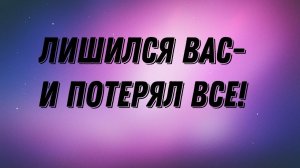 ЛИШИЛСЯ ВАС-
И ПОТЕРЯЛ ВСЕ!